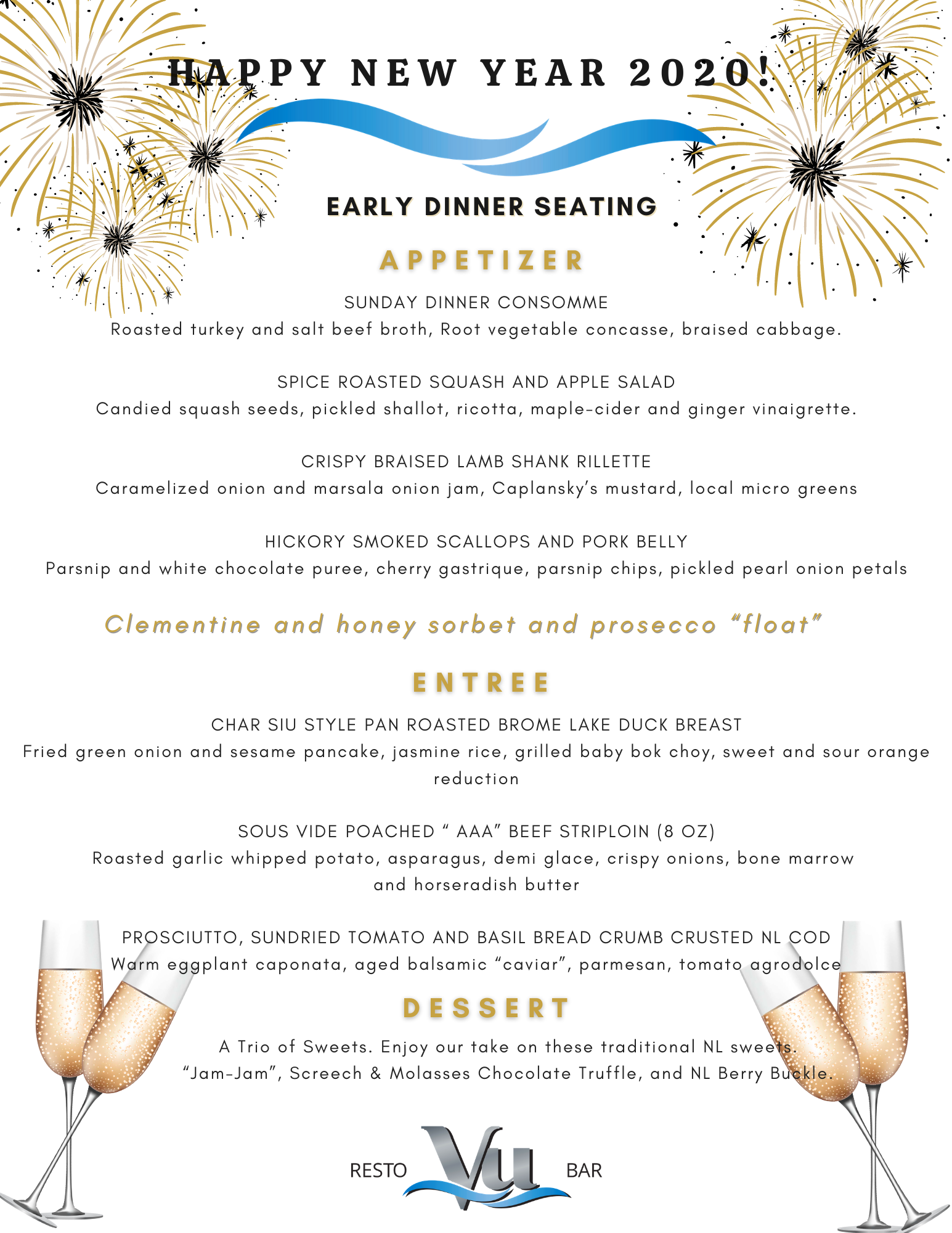 HAPPY NEW YEAR 2020!

EARLY DINNER SEATING

APPETIZER

SUNDAY DINNER CONSOMME
Roasted turkey and salt beef broth, Root vegetable concasse, braised cabbage.

SPICE ROASTED SQUASH AND APPLE SALAD
Candied squash seeds, pickled shallot, ricotta, maple-cider and ginger vinaigrette.

CRISPY BRAISED LAMB SHANK RILLETTE
Caramelized onion and marsala onion jam, Caplansky's mustard, local micro greens

HICKORY SMOKED SCALLOPS AND PORK BELLY
Parsnip and white chocolate puree, cherry gastrique, parsnip chips, pickled pearl onion petals

Clementine and honey sorbet and prosecco "float"

ENTREE

CHAR SIU STYLE PAN ROASTED BROME LAKE DUCK BREAST
Fried green onion and sesame pancake, jasmine rice, grilled baby bok choy, sweet and sour orange reduction

SOUS VIDE POACHED " AAA" BEEF STRIPLOIN (8 OZ)
Roasted garlic whipped potato, asparagus, demi glace, crispy onions, bone marrow and horseradish butter

PROSCIUTTO, SUNDRIED TOMATO AND BASIL BREAD CRUMB CRUSTED NL COD
Warm eggplant caponata, aged balsamic "caviar", parmesan, tomato agrodolce

DESSERT

A Trio of Sweets. Enjoy our take on these traditional NL sweets.
"Jam-Jam", Screech & Molasses Chocolate Truffle, and NL Berry Buckle.

RESTO Vu BAR